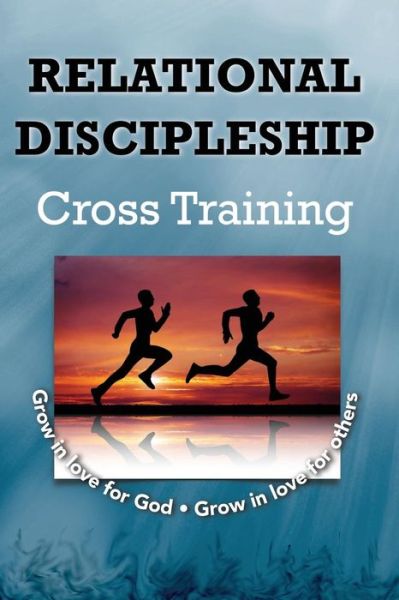 RELATIONAL DISCIPLESHIP

Cross Training

Grow in love for God • Grow in love for others